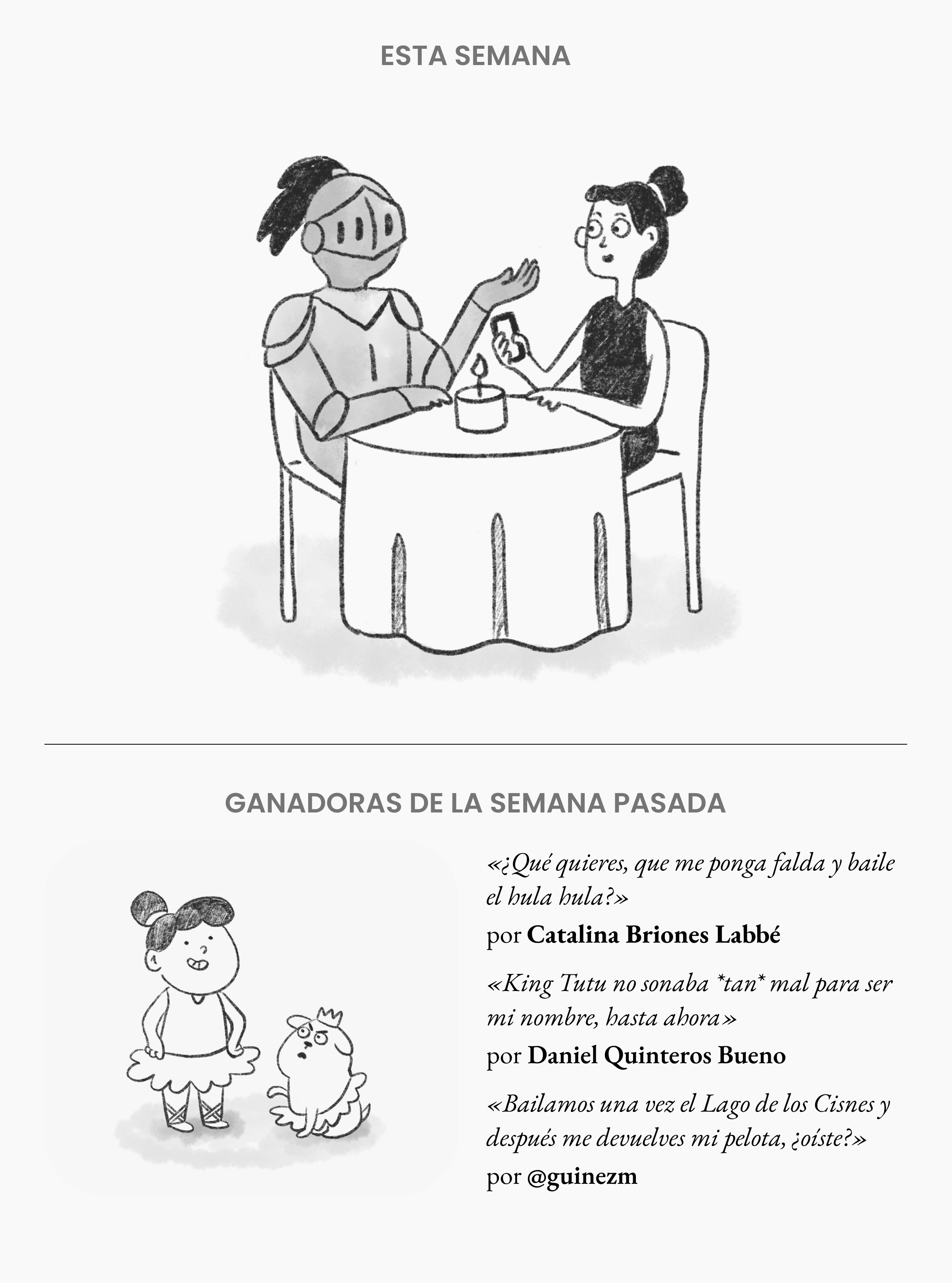 ESTA SEMANA

GANADORAS DE LA SEMANA PASADA

«¿Qué quieres, que me ponga falda y baile el hula hula?»
por Catalina Briones Labbé

«King Tutu no sonaba *tan* mal para ser mi nombre, hasta ahora»
por Daniel Quinteros Bueno

«Bailamos una vez el Lago de los Cisnes y después me devuelves mi pelota, ¿oíste?»
por @guinezm